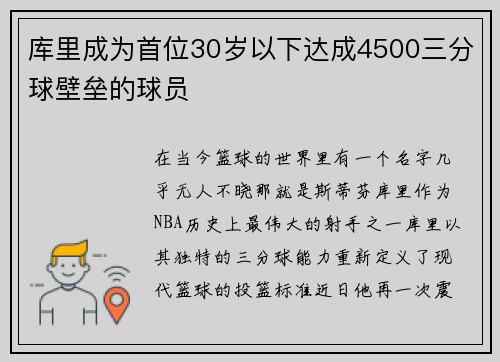 库里成为首位30岁以下达成4500三分球壁垒的球员

在当今篮球的世界里有一个名字几乎无人不晓那就是斯蒂芬库里作为NBA历史上最伟大的射手之一库里以其独特的三分球能力重新定义了现代篮球的投篮标准近日他再一次震